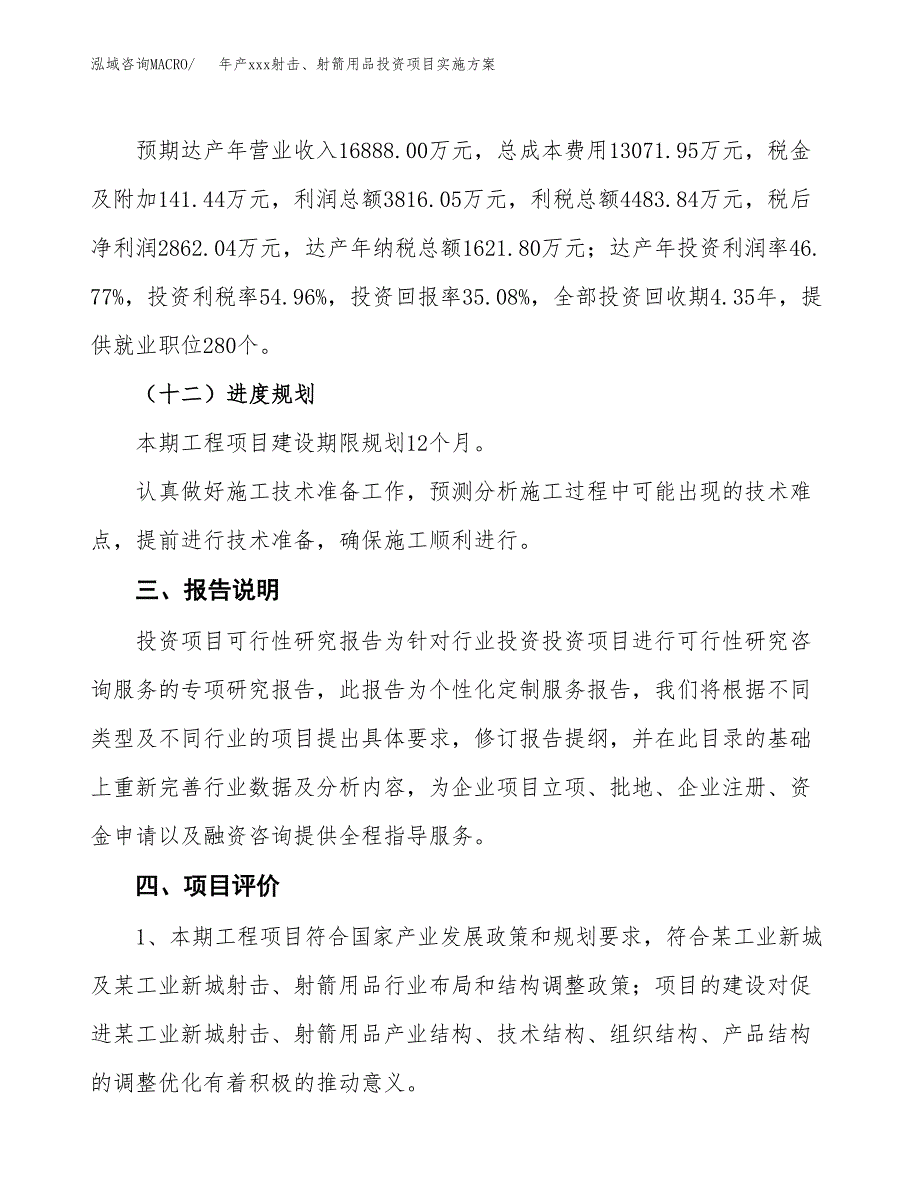 泓域咨询MACRO/ 年产xxx射击、射箭用品投资项目实施方案

预期达产年营业收入16888.00万元，总成本费用13071.95万元，税金及附加141.44万元，利润总额3816.05万元，利税总额4483.84万元，税后净利润2862.04万元，达产年纳税总额1621.80万元；达产年投资利润率46.77%，投资利税率54.96%，投资回报率35.08%，全部投资回收期4.35年，提供就业职位280个。

（十二）进度规划

本期工程项目建设期限规划12个月。

认真做好施工技术准备工作，预测分析施工过程中可能出现的技术难点，提前进行技术准备，确保施工顺利进行。

三、报告说明

投资项目可行性研究报告为针对行业投资投资项目进行可行性研究咨询服务的专项研究报告，此报告为个性化定制服务报告，我们将根据不同类型及不同行业的项目提出具体要求，修订报告提纲，并在此目录的基础上重新完善行业数据及分析内容，为企业项目立项、批地、企业注册、资金申请以及融资咨询提供全程指导服务。

四、项目评价

1、本期工程项目符合国家产业发展政策和规划要求，符合某工业新城及某工业新城射击、射箭用品行业布局和结构调整政策；项目的建设对促进某工业新城射击、射箭用品产业结构、技术结构、组织结构、产品结构的调整优化有着积极的推动意义。